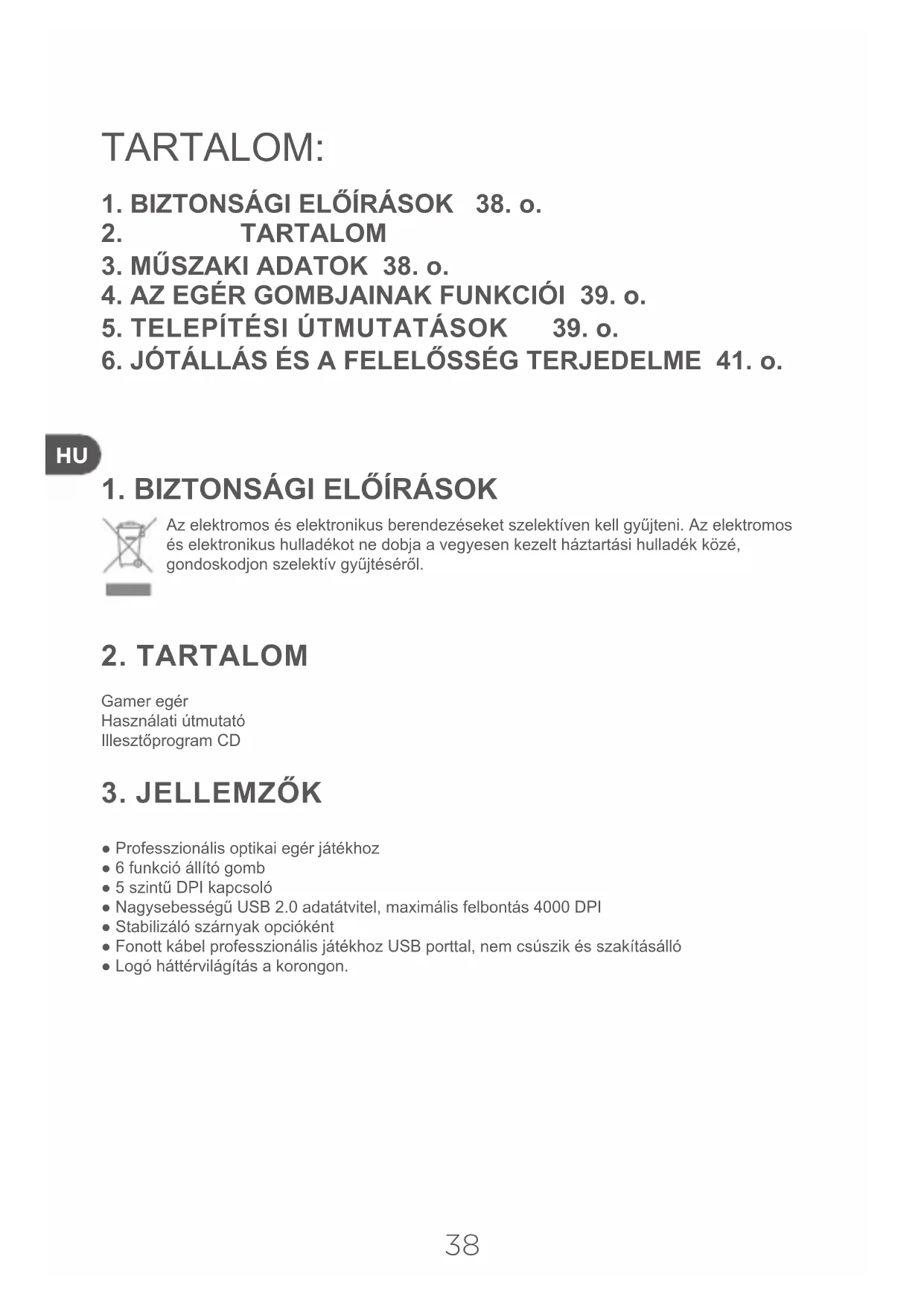 TARTALOM:

1. BIZTONSÁGI ELŐÍRÁSOK 38. o.
2. TARTALOM
3. MŰSZAKI ADATOK 38. o.
4. AZ EGÉR GOMBJAINAK FUNKCIÓI 39. o.
5. TELEPÍTÉSI ÚTMUTATÁSOK 39. o.
6. JÓTÁLLÁS ÉS A FELELŐSSÉG TERJEDELME 41. o.

HU

1. BIZTONSÁGI ELŐÍRÁSOK

Az elektromos és elektronikus berendezéseket szelektíven kell gyűjteni. Az elektromos és elektronikus hulladékot ne dobja a vegyesen kezelt háztartási hulladék közé, gondoskodjon szelektív gyűjtéséről.

2. TARTALOM

Gamer egér
Használati útmutató
Illesztőprogram CD

3. JELLEMZŐK

● Professzionális optikai egér játékhoz
● 6 funkció állító gomb
● 5 szintű DPI kapcsoló
● Nagysebességű USB 2.0 adatátvitel, maximális felbontás 4000 DPI
● Stabilizáló szárnyak opcióként
● Fonott kábel professzionális játékhoz USB porttal, nem csúszik és szakításálló
● Logó háttérvilágítás a korongon.

38